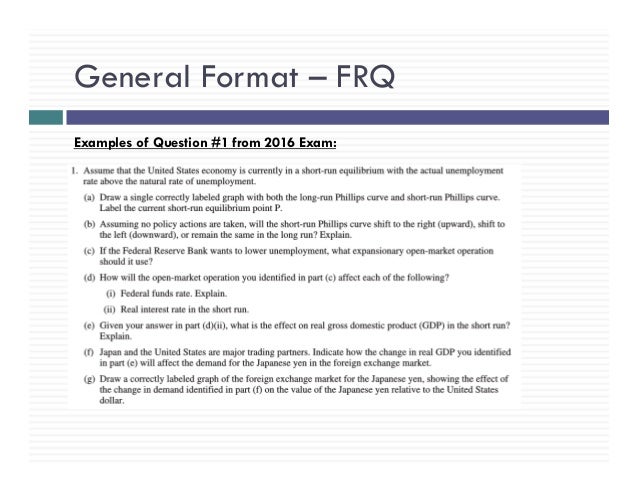 General Format – FRQ

Examples of Question #1 from 2016 Exam:

1. Assume that the United States economy is currently in a short-run equilibrium with the actual unemployment rate above the natural rate of unemployment.

(a) Draw a single correctly labeled graph with both the long-run Phillips curve and short-run Phillips curve. Label the current short-run equilibrium point P.

(b) Assuming no policy actions are taken, will the short-run Phillips curve shift to the right (upward), shift to the left (downward), or remain the same in the long run? Explain.

(c) If the Federal Reserve Bank wants to lower unemployment, what expansionary open-market operation should it use?

(d) How will the open-market operation you identified in part (c) affect each of the following?

(i) Federal funds rate. Explain.

(ii) Real interest rate in the short run.

(e) Given your answer in part (d)(ii), what is the effect on real gross domestic product (GDP) in the short run? Explain.

(f) Japan and the United States are major trading partners. Indicate how the change in real GDP you identified in part (e) will affect the demand for the Japanese yen in the foreign exchange market.

(g) Draw a correctly labeled graph of the foreign exchange market for the Japanese yen, showing the effect of the change in demand identified in part (f) on the value of the Japanese yen relative to the United States dollar.